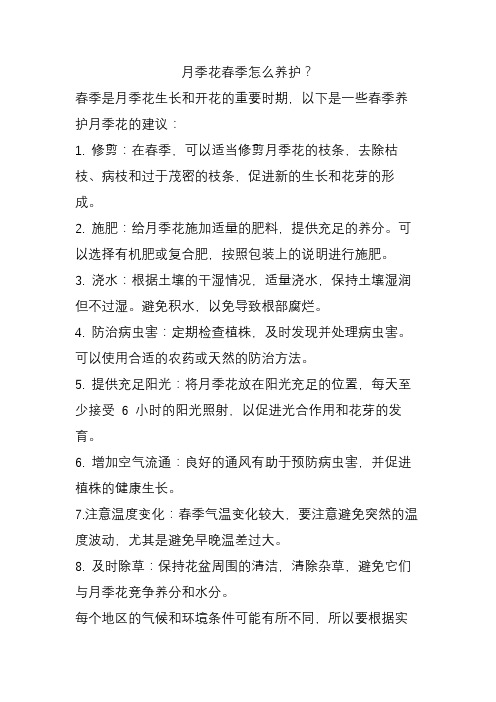 月季花春季怎么养护？

春季是月季花生长和开花的重要时期，以下是一些春季养护月季花的建议：

1. 修剪：在春季，可以适当修剪月季花的枝条，去除枯枝、病枝和过于茂密的枝条，促进新的生长和花芽的形成。

2. 施肥：给月季花施加适量的肥料，提供充足的养分。可以选择有机肥或复合肥，按照包装上的说明进行施肥。

3. 浇水：根据土壤的干湿情况，适量浇水，保持土壤湿润但不过湿。避免积水，以免导致根部腐烂。

4. 防治病虫害：定期检查植株，及时发现并处理病虫害。可以使用合适的农药或天然的防治方法。

5. 提供充足阳光：将月季花放在阳光充足的位置，每天至少接受 6 小时的阳光照射，以促进光合作用和花芽的发育。

6. 增加空气流通：良好的通风有助于预防病虫害，并促进植株的健康生长。

7.注意温度变化：春季气温变化较大，要注意避免突然的温度波动，尤其是避免早晚温差过大。

8. 及时除草：保持花盆周围的清洁，清除杂草，避免它们与月季花竞争养分和水分。

每个地区的气候和环境条件可能有所不同，所以要根据实